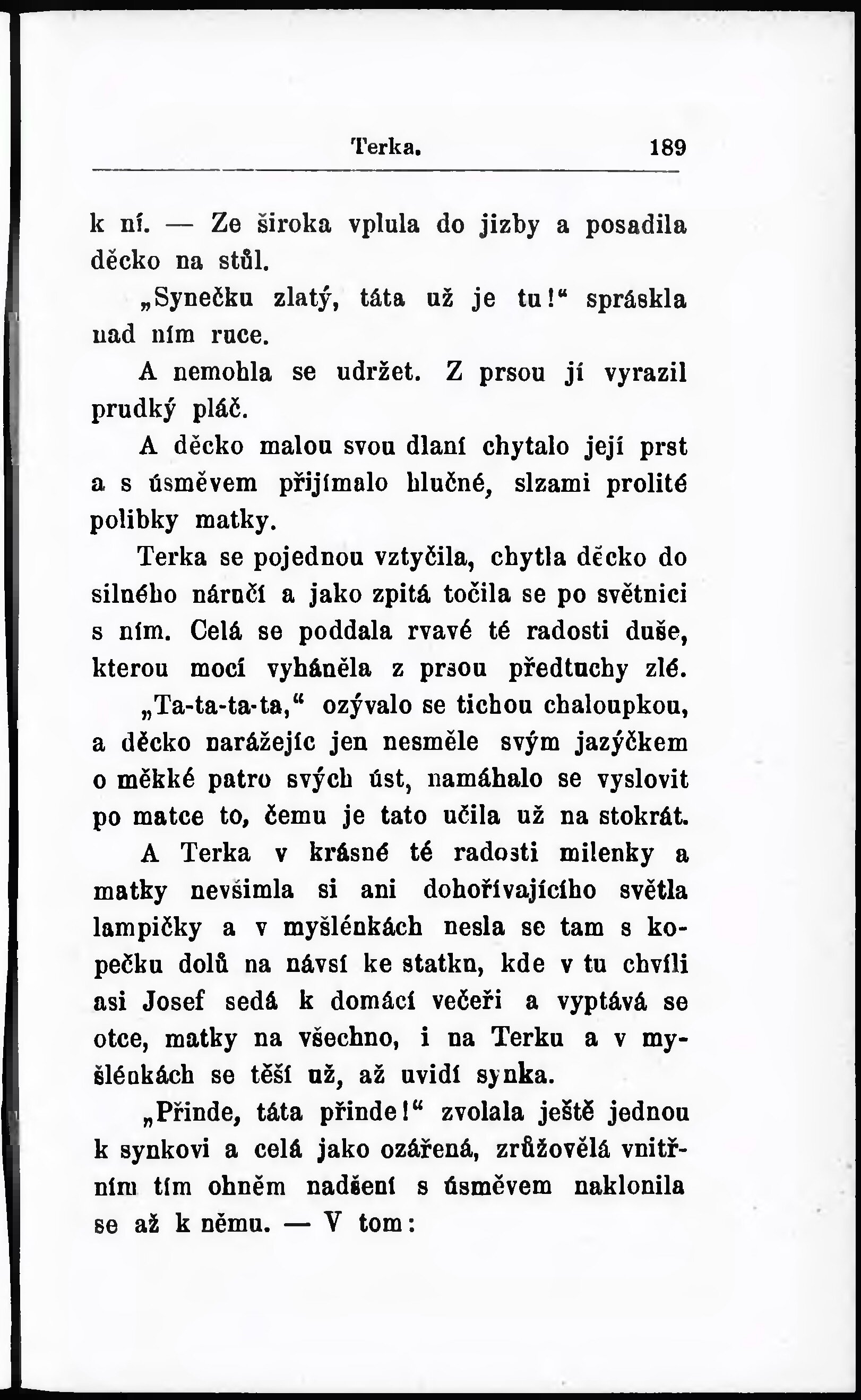 Terka. 189

k ní. — Ze široka vplula do jizby a posadila děcko na stůl.

„Synečku zlatý, táta už je tu!“ spráskla nad ním ruce.

A nemohla se udržet. Z prsou jí vyrazil prudký pláč.

A děcko malou svou dlaní chytalo její prst a s úsměvem přijímalo hlučné, slzami prolité polibky matky.

Terka se pojednou vztyčila, chytla děcko do silného náručí a jako zpitá točila se po světnici s ním. Celá se poddala rvavé té radosti duše, kterou mocí vyháněla z prsou předtuchy zlé.

„Ta-ta-ta-ta,“ ozývalo se tichou chaloupkou, a děcko narážejíc jen nesměle svým jazýčkem o měkké patro svých úst, namáhalo se vyslovit po matce to, čemu je tato učila už na stokrát.

A Terka v krásné té radosti milenky a matky nevšimla si ani dohořívajícího světla lampičky a v myšlénkách nesla se tam s kopečku dolů na návsí ke statku, kde v tu chvíli asi Josef sedá k domácí večeři a vyptává se otce, matky na všechno, i na Terku a v myšlénkách se těší už, až uvidí synka.

„Přinde, táta přinde!“ zvolala ještě jednou k synkovi a celá jako ozářená, zrůžovělá vnitřním tím ohněm nadšení s úsměvem naklonila se až k němu. — V tom: